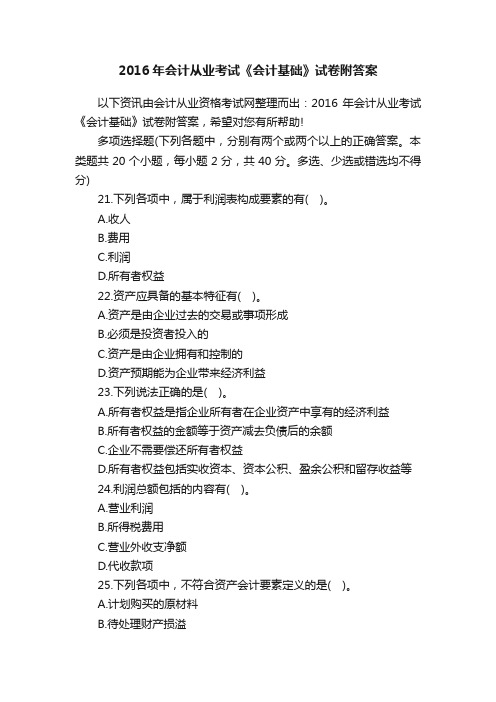 2016年会计从业考试《会计基础》试卷附答案

以下资讯由会计从业资格考试网整理而出：2016 年会计从业考试《会计基础》试卷附答案，希望对您有所帮助!

多项选择题(下列各题中，分别有两个或两个以上的正确答案。本类题共 20 个小题，每小题 2 分，共 40 分。多选、少选或错选均不得分)

21.下列各项中，属于利润表构成要素的有( )。

A.收人

B.费用

C.利润

D.所有者权益

22.资产应具备的基本特征有( )。

A.资产是由企业过去的交易或事项形成

B.必须是投资者投入的

C.资产是由企业拥有和控制的

D.资产预期能为企业带来经济利益

23.下列说法正确的是( )。

A.所有者权益是指企业所有者在企业资产中享有的经济利益

B.所有者权益的金额等于资产减去负债后的余额

C.企业不需要偿还所有者权益

D.所有者权益包括实收资本、资本公积、盈余公积和留存收益等

24.利润总额包括的内容有( )。

A.营业利润

B.所得税费用

C.营业外收支净额

D.代收款项

25.下列各项中，不符合资产会计要素定义的是( )。

A.计划购买的原材料

B.待处理财产损溢